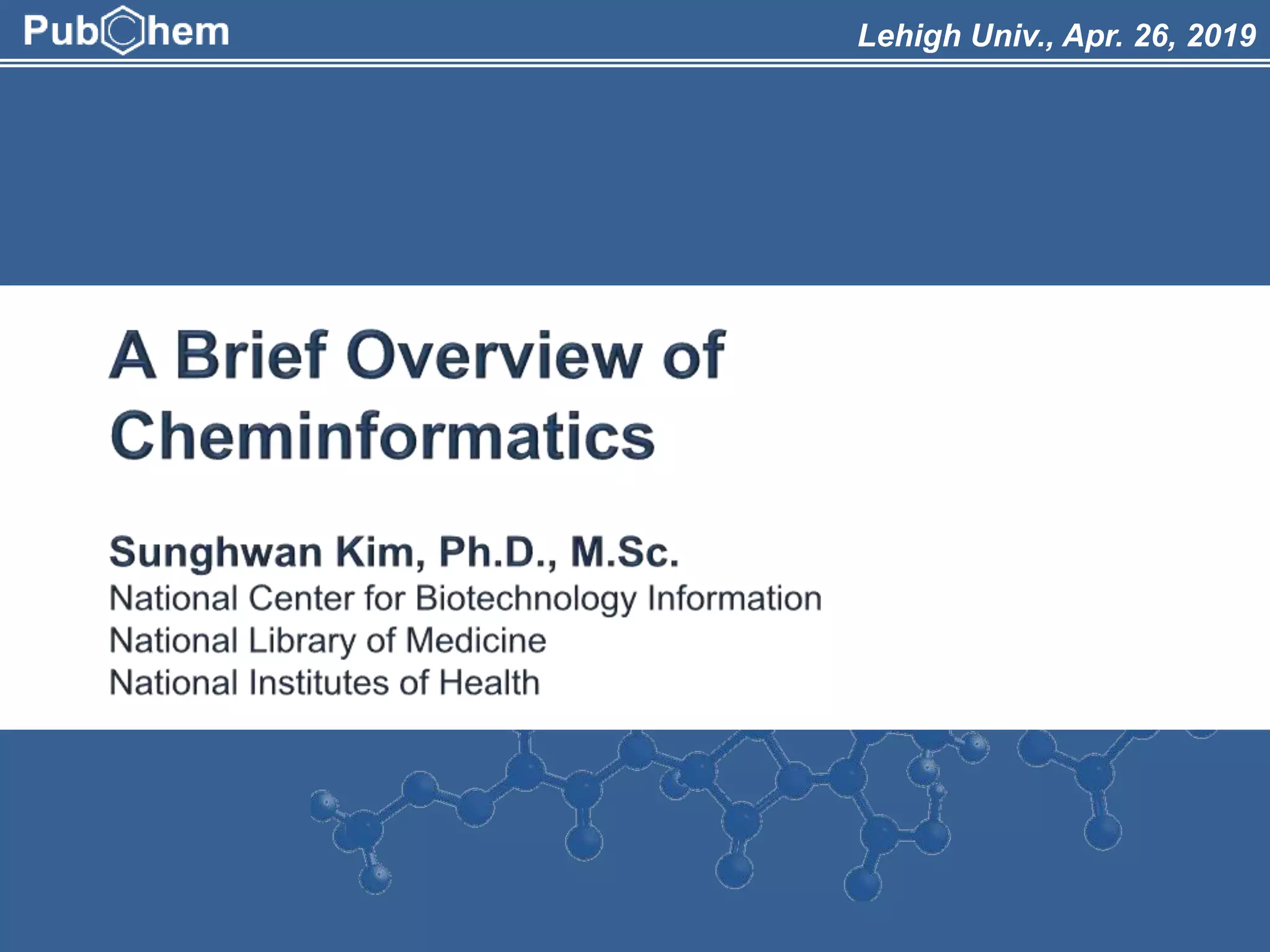 PubChem

Lehigh Univ., Apr. 26, 2019

A Brief Overview of Cheminformatics

Sunghwan Kim, Ph.D., M.Sc.
National Center for Biotechnology Information
National Library of Medicine
National Institutes of Health